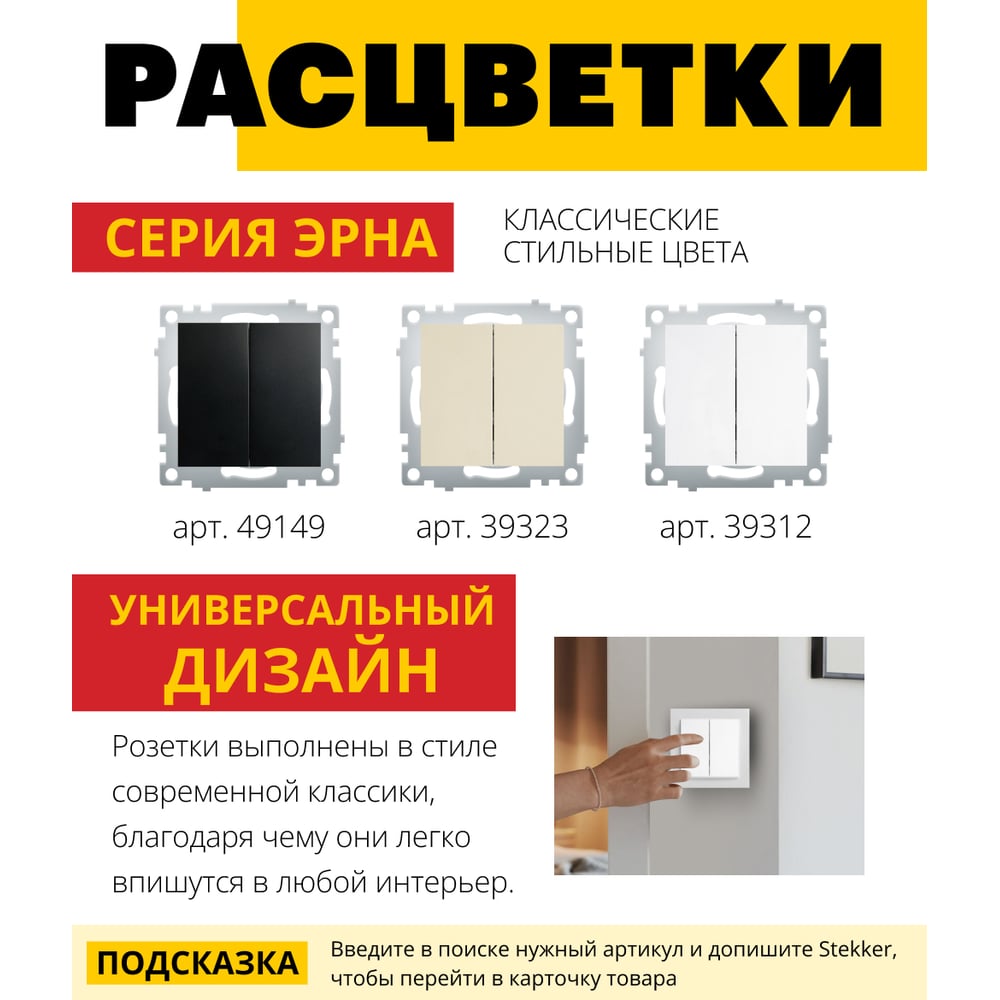 РАСЦВЕТКИ

СЕРИЯ ЭРНА

КЛАССИЧЕСКИЕ
СТИЛЬНЫЕ ЦВЕТА

арт. 49149

арт. 39323

арт. 39312

УНИВЕРСАЛЬНЫЙ
ДИЗАЙН

Розетки выполнены в стиле современной классики, благодаря чему они легко впишутся в любой интерьер.

ПОДСКАЗКА

Введите в поиске нужный артикул и допишите Stekker, чтобы перейти в карточку товара